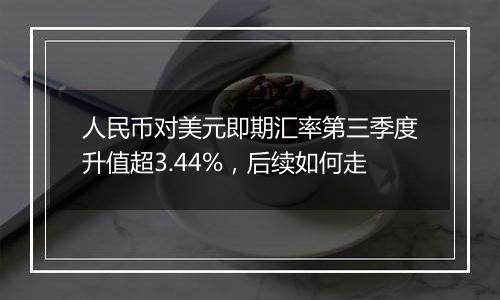 人民币对美元即期汇率第三季度升值超3.44%，后续如何走